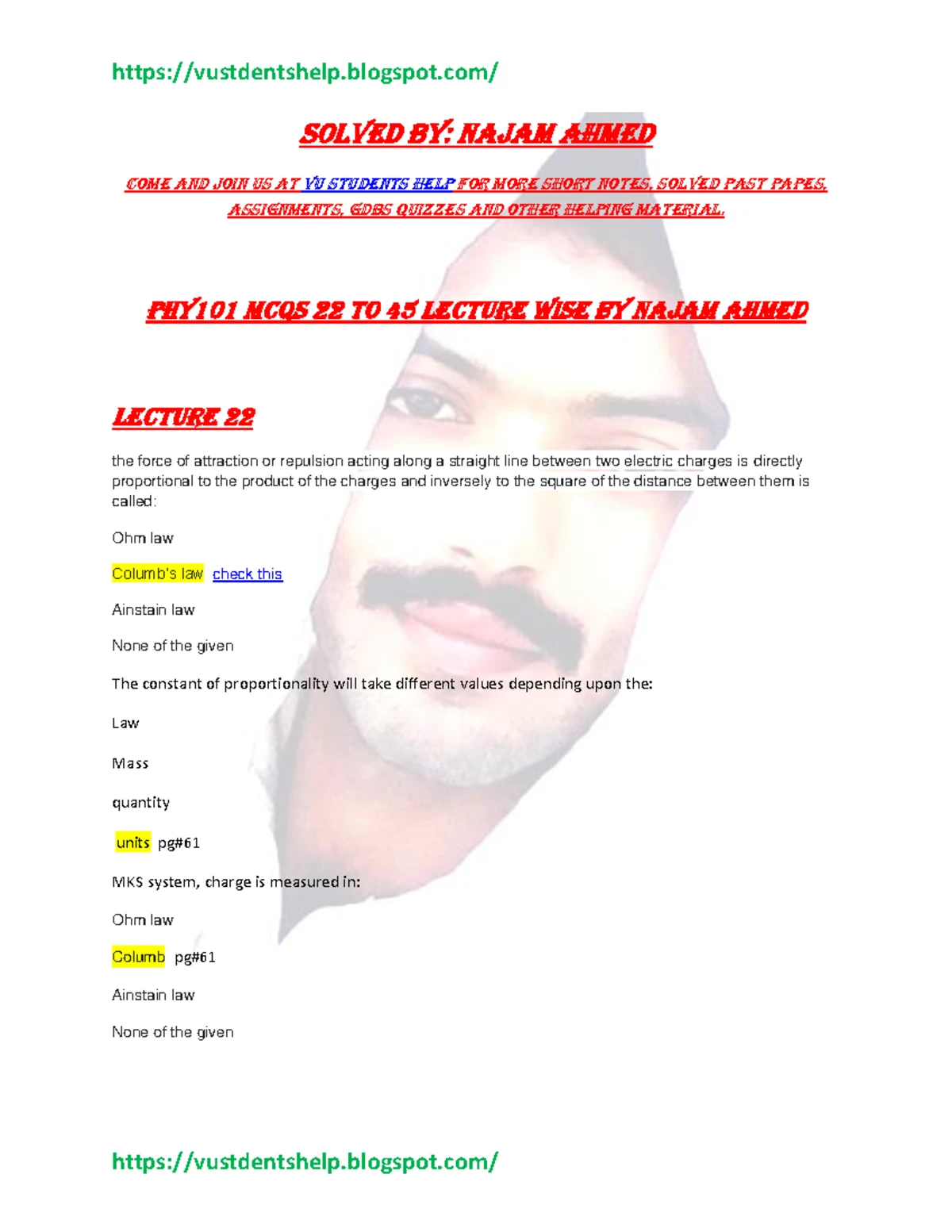 https://vustdentshelp.blogspot.com/

SOLVED BY: NAJAM AHMED

COME AND JOIN US AT VU STUDENTS HELP FOR MORE SHORT NOTES, SOLVED PAST PAPES, ASSIGNMENTS, GDBS QUIZZES AND OTHER HELPING MATERIAL.

PHY101 MCQS 22 TO 45 LECTURE WISE BY NAJAM AHMED

LECTURE 22

the force of attraction or repulsion acting along a straight line between two electric charges is directly proportional to the product of the charges and inversely to the square of the distance between them is called:

Ohm law

Columb's law check this

Ainstain law

None of the given

The constant of proportionality will take different values depending upon the:

Law

Mass

quantity

units pg#61

MKS system, charge is measured in:

Ohm law

Columb pg#61

Ainstain law

None of the given

https://vustdentshelp.blogspot.com/